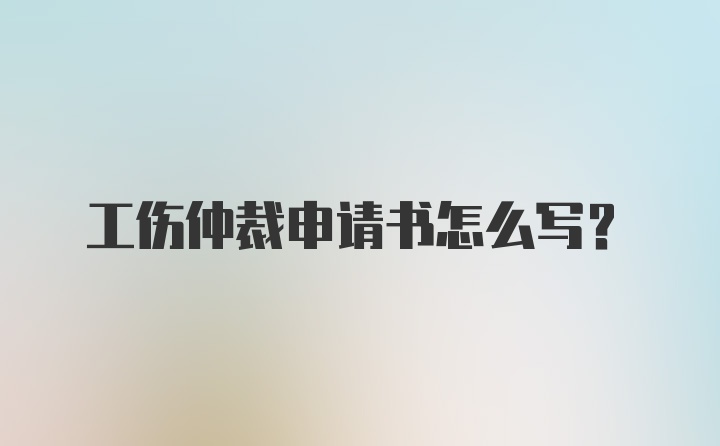 工伤仲裁申请书怎么写？